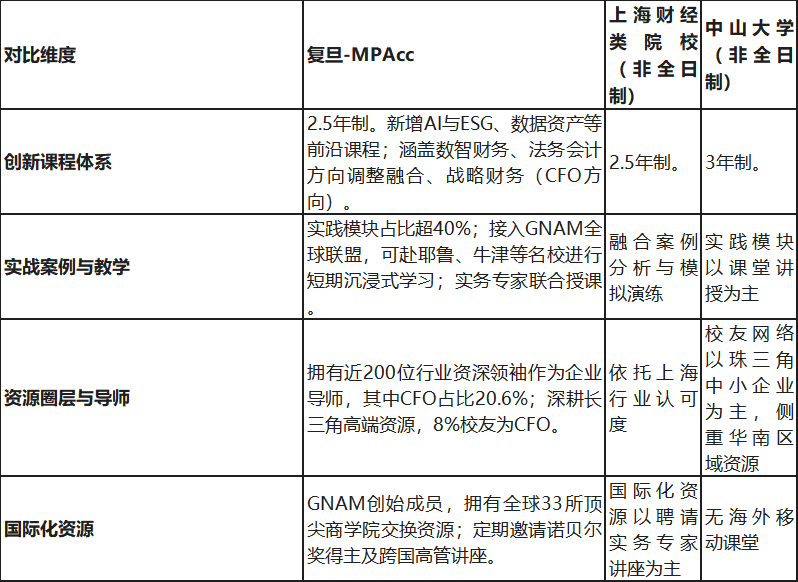 | 对比维度 | 复旦-MPAcc | 上海财经类院校（非全日制） | 中山大学（非全日制） |
|---|---|---|---|
| 创新课程体系 | 2.5年制。新增AI与ESG、数据资产等前沿课程；涵盖数智财务、法务会计方向调整融合、战略财务（CFO方向）。 | 2.5年制。 | 3年制。 |
| 实战案例与教学 | 实践模块占比超40%；接入GNAM全球联盟，可赴耶鲁、牛津等名校进行短期沉浸式学习；实务专家联合授课。 | 融合案例分析与模拟演练 | 实践模块以课堂讲授为主 |
| 资源圈层与导师 | 拥有近200位行业资深领袖作为企业导师，其中CFO占比20.6%；深耕长三角高端资源，8%校友为CFO。 | 依托上海行业认可度 | 校友网络以珠三角中小企业为主，侧重华南区域资源 |
| 国际化资源 | GNAM创始成员，拥有全球33所顶尖商学院交换资源；定期邀请诺贝尔奖得主及跨国高管讲座。 | 国际化资源以聘请实务专家讲座为主 | 无海外移动课堂 |